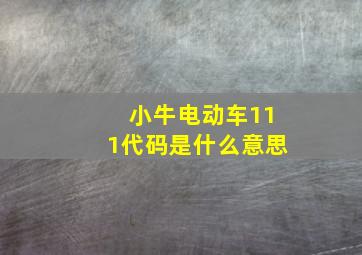 小牛电动车111代码是什么意思